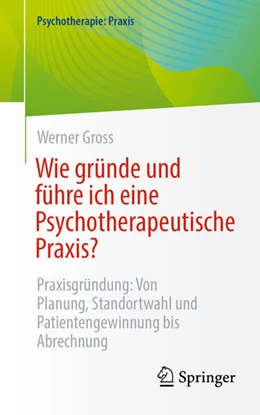 Psychotherapie: Praxis

Werner Gross

Wie gründe und führe ich eine Psychotherapeutische Praxis?

Praxisgründung: Von Planung, Standortwahl und Patientengewinnung bis Abrechnung

Springer